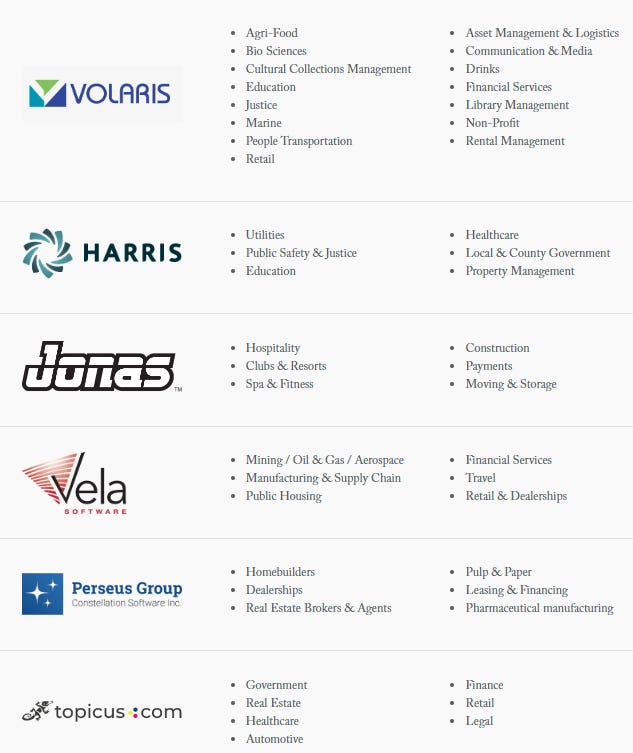 VOLARIS

- Agri-Food
- Bio Sciences
- Cultural Collections Management
- Education
- Justice
- Marine
- People Transportation
- Retail

- Asset Management & Logistics
- Communication & Media
- Drinks
- Financial Services
- Library Management
- Non-Profit
- Rental Management

HARRIS

- Utilities
- Public Safety & Justice
- Education

- Healthcare
- Local & County Government
- Property Management

Jonas™

- Hospitality
- Clubs & Resorts
- Spa & Fitness

- Construction
- Payments
- Moving & Storage

Vela SOFTWARE

- Mining / Oil & Gas / Aerospace
- Manufacturing & Supply Chain
- Public Housing

- Financial Services
- Travel
- Retail & Dealerships

Perseus Group
Constellation Software Inc.

- Homebuilders
- Dealerships
- Real Estate Brokers & Agents

- Pulp & Paper
- Leasing & Financing
- Pharmaceutical manufacturing

topicus.com

- Government
- Real Estate
- Healthcare
- Automotive

- Finance
- Retail
- Legal